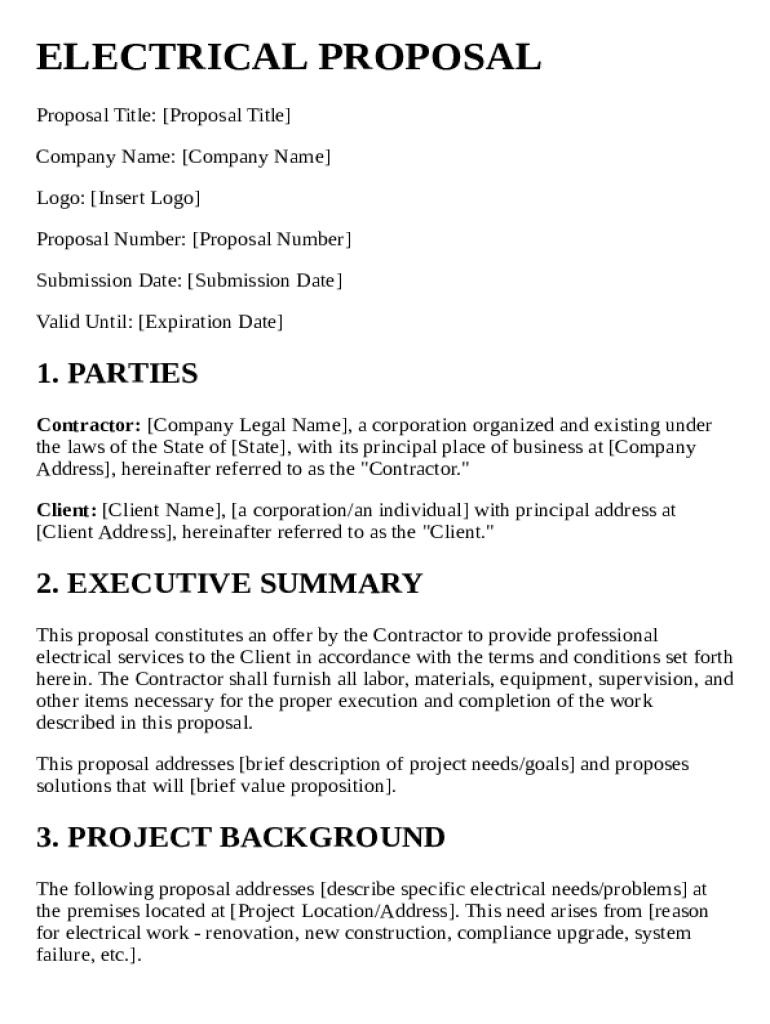 ELECTRICAL PROPOSAL

Proposal Title: [Proposal Title]

Company Name: [Company Name]

Logo: [Insert Logo]

Proposal Number: [Proposal Number]

Submission Date: [Submission Date]

Valid Until: [Expiration Date]

1. PARTIES

Contractor: [Company Legal Name], a corporation organized and existing under the laws of the State of [State], with its principal place of business at [Company Address], hereinafter referred to as the "Contractor."

Client: [Client Name], [a corporation/an individual] with principal address at [Client Address], hereinafter referred to as the "Client."

2. EXECUTIVE SUMMARY

This proposal constitutes an offer by the Contractor to provide professional electrical services to the Client in accordance with the terms and conditions set forth herein. The Contractor shall furnish all labor, materials, equipment, supervision, and other items necessary for the proper execution and completion of the work described in this proposal.

This proposal addresses [brief description of project needs/goals] and proposes solutions that will [brief value proposition].

3. PROJECT BACKGROUND

The following proposal addresses [describe specific electrical needs/problems] at the premises located at [Project Location/Address]. This need arises from [reason for electrical work - renovation, new construction, compliance upgrade, system failure, etc.].